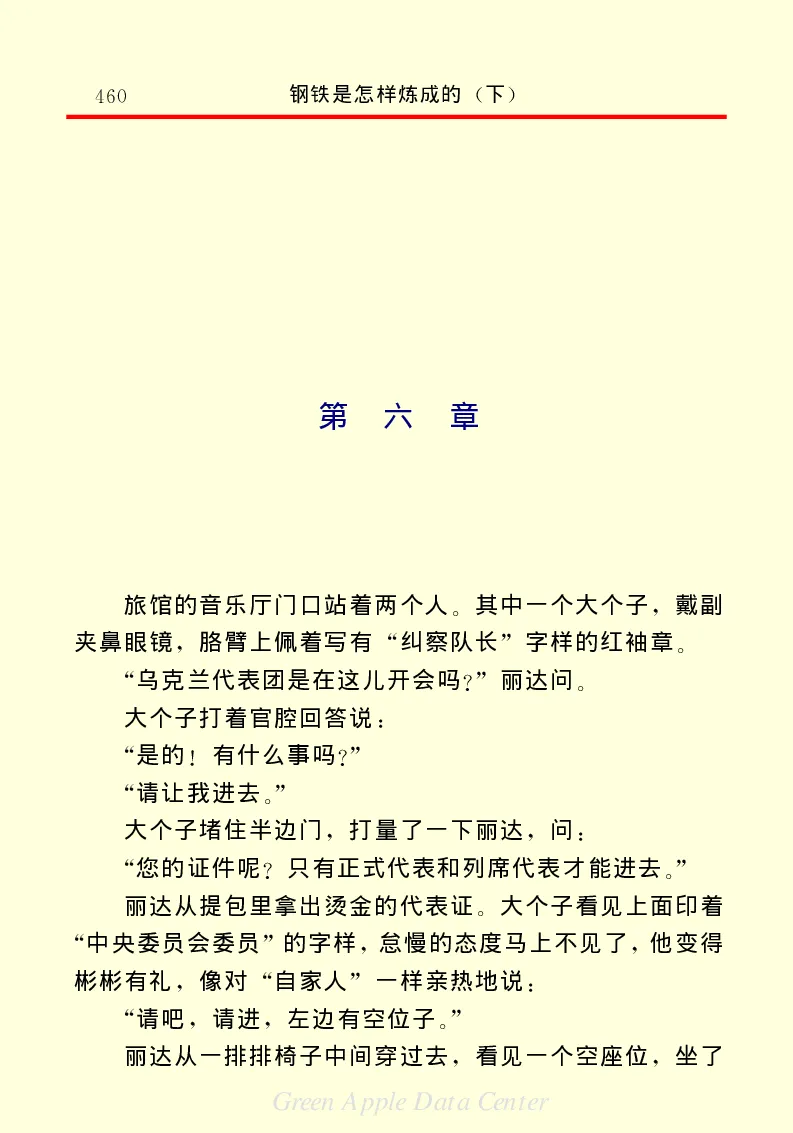 460　钢铁是怎样炼成的（下）

第　六　章

旅馆的音乐厅门口站着两个人。其中一个大个子，戴副夹鼻眼镜，胳臂上佩着写有“纠察队长”字样的红袖章。

“乌克兰代表团是在这儿开会吗？”丽达问。

大个子打着官腔回答说：

“是的！有什么事吗？”

“请让我进去。”

大个子堵住半边门，打量了一下丽达，问：

“您的证件呢？只有正式代表和列席代表才能进去。”

丽达从提包里拿出烫金的代表证。大个子看见上面印着“中央委员会委员”的字样，怠慢的态度马上不见了，他变得彬彬有礼，像对“自家人”一样亲热地说：

“请吧，请进，左边有空位子。”

丽达从一排排椅子中间穿过去，看见一个空座位，坐了

Green Apple Data Center